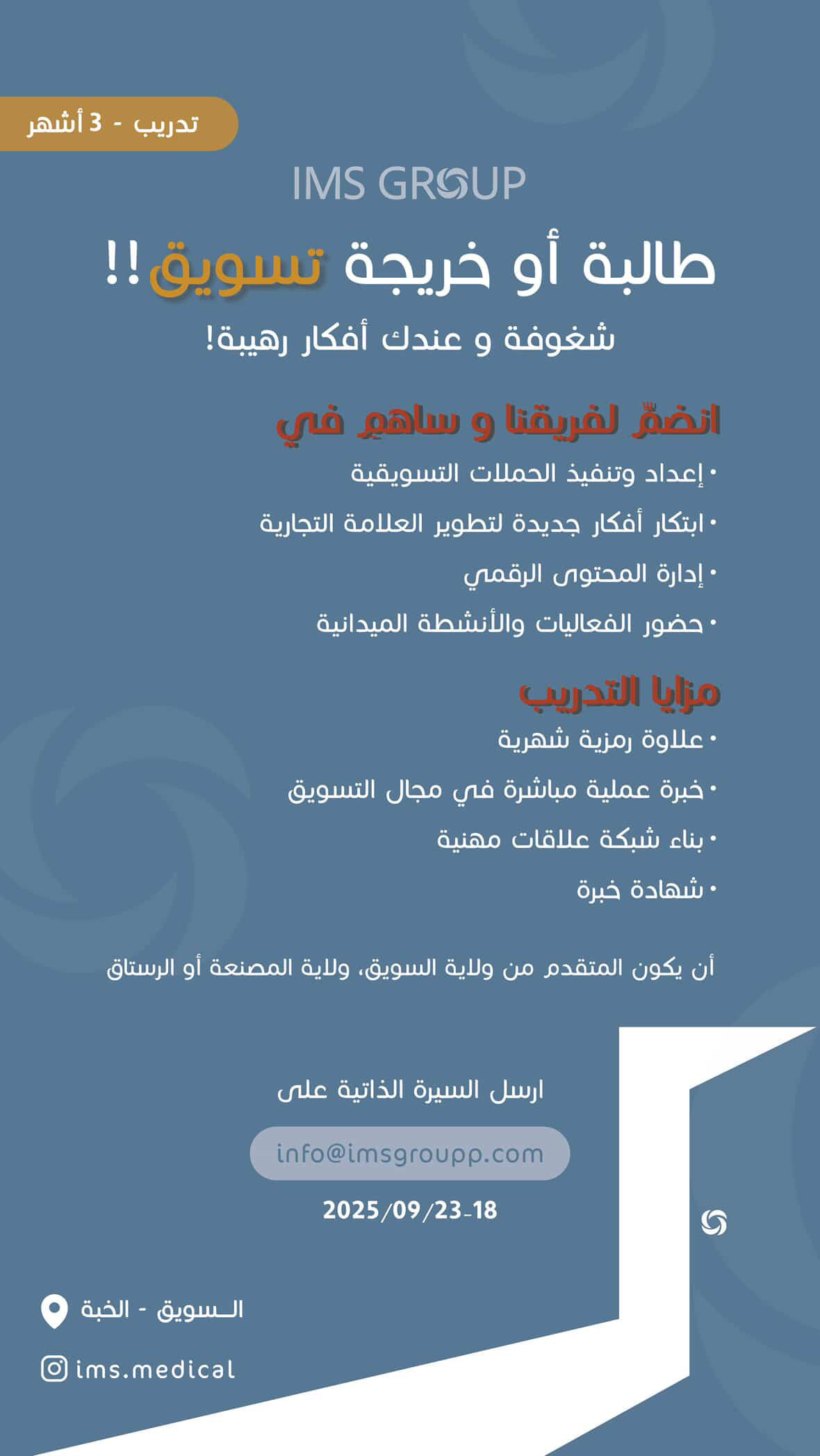 تدريب - 3 أشهر

IMS GROUP

طالبة أو خريجة تسويق!!

شغوفة و عندك أفكار رهيبة!

انضمّ لفريقنا و ساهم في

• إعداد وتنفيذ الحملات التسويقية
• ابتكار أفكار جديدة لتطوير العلامة التجارية
• إدارة المحتوى الرقمي
• حضور الفعاليات والأنشطة الميدانية

مزايا التدريب

• علاوة رمزية شهرية
• خبرة عملية مباشرة في مجال التسويق
• بناء شبكة علاقات مهنية
• شهادة خبرة

أن يكون المتقدم من ولاية السويق، ولاية المصنعة أو الرستاق

ارسل السيرة الذاتية على

info@imsgroupp.com

2025/09/23-18

الـسويق - الخبة

ims.medical